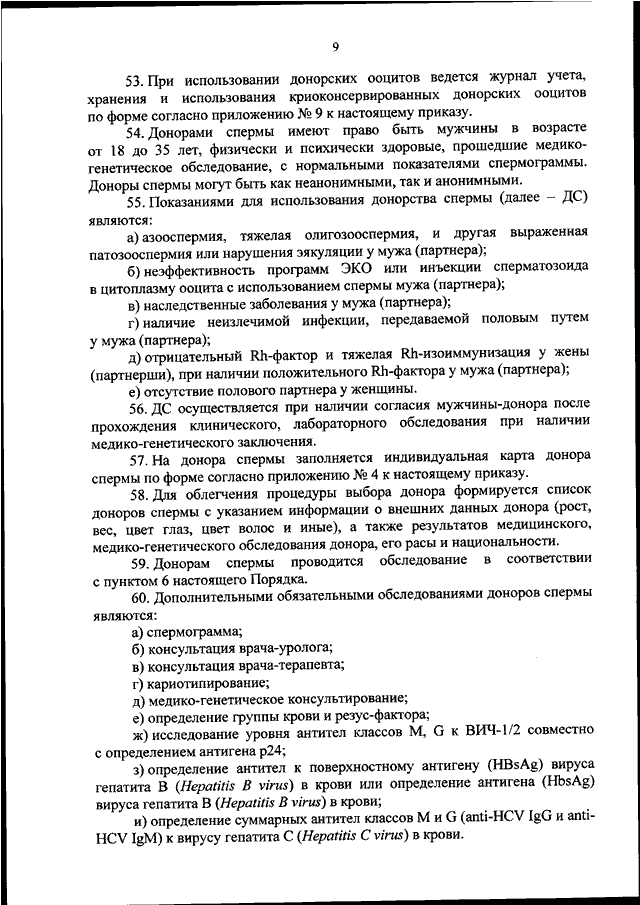 9

53. При использовании донорских ооцитов ведется журнал учета, хранения и использования криоконсервированных донорских ооцитов по форме согласно приложению № 9 к настоящему приказу.

54. Донорами спермы имеют право быть мужчины в возрасте от 18 до 35 лет, физически и психически здоровые, прошедшие медико-генетическое обследование, с нормальными показателями спермограммы. Доноры спермы могут быть как неанонимными, так и анонимными.

55. Показаниями для использования донорства спермы (далее – ДС) являются:

а) азооспермия, тяжелая олигозооспермия, и другая выраженная патозооспермия или нарушения эякуляции у мужа (партнера);

б) неэффективность программ ЭКО или инъекции сперматозоида в цитоплазму ооцита с использованием спермы мужа (партнера);

в) наследственные заболевания у мужа (партнера);

г) наличие неизлечимой инфекции, передаваемой половым путем у мужа (партнера);

д) отрицательный Rh-фактор и тяжелая Rh-изоиммунизация у жены (партнерши), при наличии положительного Rh-фактора у мужа (партнера);

е) отсутствие полового партнера у женщины.

56. ДС осуществляется при наличии согласия мужчины-донора после прохождения клинического, лабораторного обследования при наличии медико-генетического заключения.

57. На донора спермы заполняется индивидуальная карта донора спермы по форме согласно приложению № 4 к настоящему приказу.

58. Для облегчения процедуры выбора донора формируется список доноров спермы с указанием информации о внешних данных донора (рост, вес, цвет глаз, цвет волос и иные), а также результатов медицинского, медико-генетического обследования донора, его расы и национальности.

59. Донорам спермы проводится обследование в соответствии с пунктом 6 настоящего Порядка.

60. Дополнительными обязательными обследованиями доноров спермы являются:

а) спермограмма;

б) консультация врача-уролога;

в) консультация врача-терапевта;

г) кариотипирование;

д) медико-генетическое консультирование;

е) определение группы крови и резус-фактора;

ж) исследование уровня антител классов M, G к ВИЧ-1/2 совместно с определением антигена p24;

з) определение антител к поверхностному антигену (HBsAg) вируса гепатита B (Hepatitis B virus) в крови или определение антигена (HbsAg) вируса гепатита B (Hepatitis B virus) в крови;

и) определение суммарных антител классов M и G (anti-HCV IgG и anti-HCV IgM) к вирусу гепатита C (Hepatitis C virus) в крови.